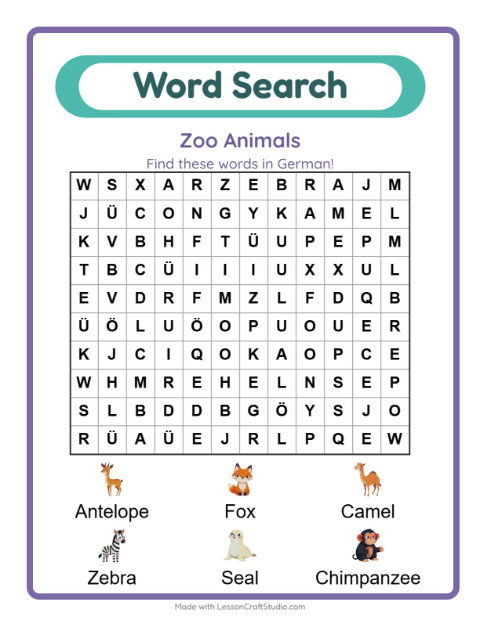 Word Search

Zoo Animals

Find these words in German!

| W | S | X | A | R | Z | E | B | R | A | J | M |
|---|---|---|---|---|---|---|---|---|---|---|---|
| J | Ü | C | O | N | G | Y | K | A | M | E | L |
| K | V | B | H | F | T | Ü | U | P | E | P | M |
| T | B | C | Ü | I | I | I | U | X | X | U | L |
| E | V | D | R | F | M | Z | L | F | D | Q | B |
| Ü | Ö | L | U | Ö | O | P | U | O | U | E | R |
| K | J | C | I | Q | O | K | A | O | P | C | E |
| W | H | M | R | E | H | E | L | N | S | E | P |
| S | L | B | D | D | B | G | Ö | Y | S | J | O |
| R | Ü | A | Ü | E | J | R | L | P | Q | E | W |

Antelope
Fox
Camel
Zebra
Seal
Chimpanzee

Made with LessonCraftStudio.com